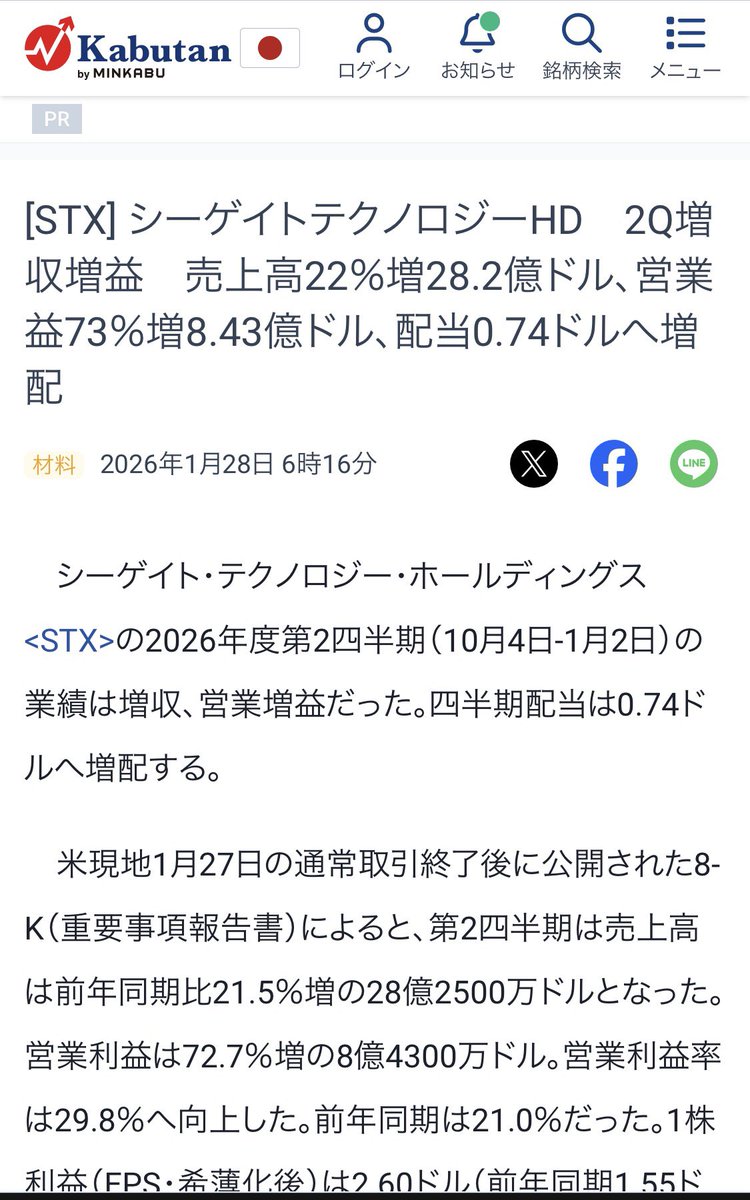 Kabutan by MINKABU

ログイン お知らせ 銘柄検索 メニュー

PR

[STX] シーゲイトテクノロジーHD　2Q増収増益　売上高22%増28.2億ドル、営業益73%増8.43億ドル、配当0.74ドルへ増配

材料　2026年1月28日 6時16分

シーゲイト・テクノロジー・ホールディングス<STX>の2026年度第2四半期（10月4日-1月2日）の業績は増収、営業増益だった。四半期配当は0.74ドルへ増配する。

米現地1月27日の通常取引終了後に公開された8-K（重要事項報告書）によると、第2四半期は売上高は前年同期比21.5%増の28億2500万ドルとなった。営業利益は72.7%増の8億4300万ドル。営業利益率は29.8%へ向上した。前年同期は21.0%だった。1株利益（EPS・希薄化後）は2.60ドル（前年同期1.55ド